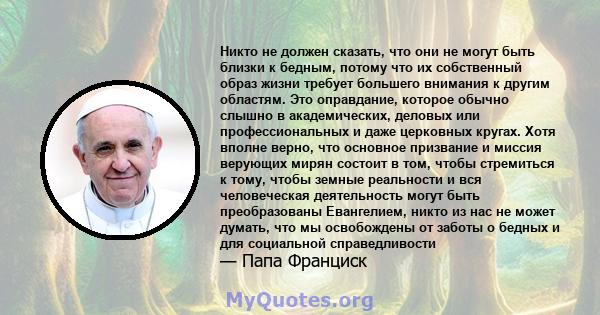 Никто не должен сказать, что они не могут быть близки к бедным, потому что их собственный образ жизни требует большего внимания к другим областям. Это оправдание, которое обычно слышно в академических, деловых или профессиональных и даже церковных кругах. Хотя вполне верно, что основное призвание и миссия верующих мирян состоит в том, чтобы стремиться к тому, чтобы земные реальности и вся человеческая деятельность могут быть преобразованы Евангелием, никто из нас не может думать, что мы освобождены от заботы о бедных и для социальной справедливости
— Папа Франциск

MyQuotes.org